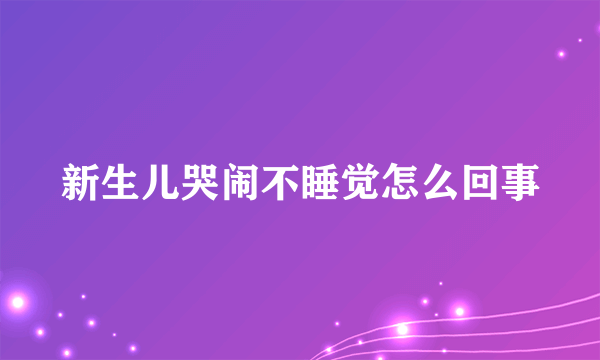 新生儿哭闹不睡觉怎么回事